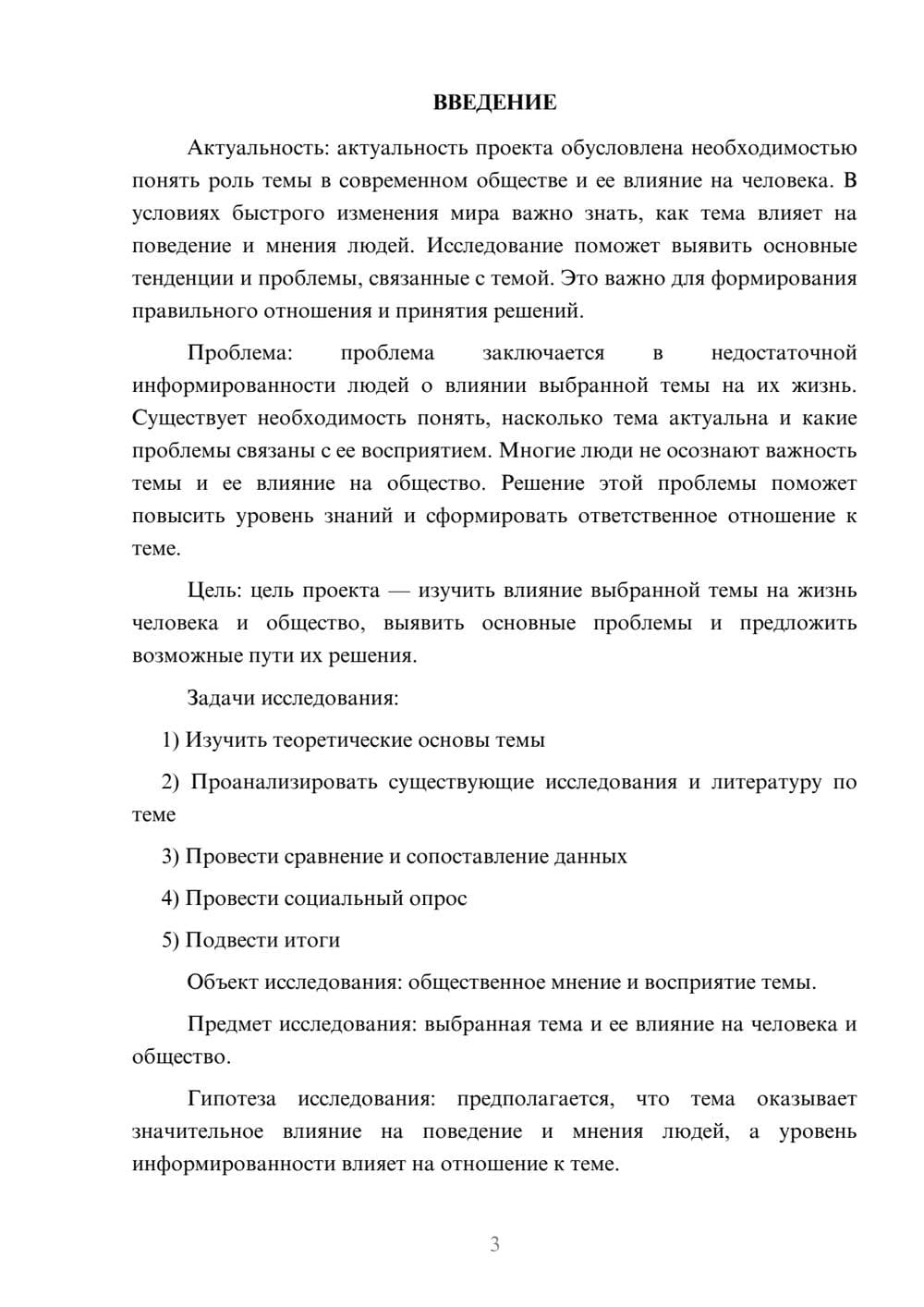 ВВЕДЕНИЕ

Актуальность: актуальность проекта обусловлена необходимостью понять роль темы в современном обществе и ее влияние на человека. В условиях быстрого изменения мира важно знать, как тема влияет на поведение и мнения людей. Исследование поможет выявить основные тенденции и проблемы, связанные с темой. Это важно для формирования правильного отношения и принятия решений.

Проблема: проблема заключается в недостаточной информированности людей о влиянии выбранной темы на их жизнь. Существует необходимость понять, насколько тема актуальна и какие проблемы связаны с ее восприятием. Многие люди не осознают важность темы и ее влияние на общество. Решение этой проблемы поможет повысить уровень знаний и сформировать ответственное отношение к теме.

Цель: цель проекта — изучить влияние выбранной темы на жизнь человека и общество, выявить основные проблемы и предложить возможные пути их решения.

Задачи исследования:

1) Изучить теоретические основы темы

2) Проанализировать существующие исследования и литературу по теме

3) Провести сравнение и сопоставление данных

4) Провести социальный опрос

5) Подвести итоги

Объект исследования: общественное мнение и восприятие темы.

Предмет исследования: выбранная тема и ее влияние на человека и общество.

Гипотеза исследования: предполагается, что тема оказывает значительное влияние на поведение и мнения людей, а уровень информированности влияет на отношение к теме.

3